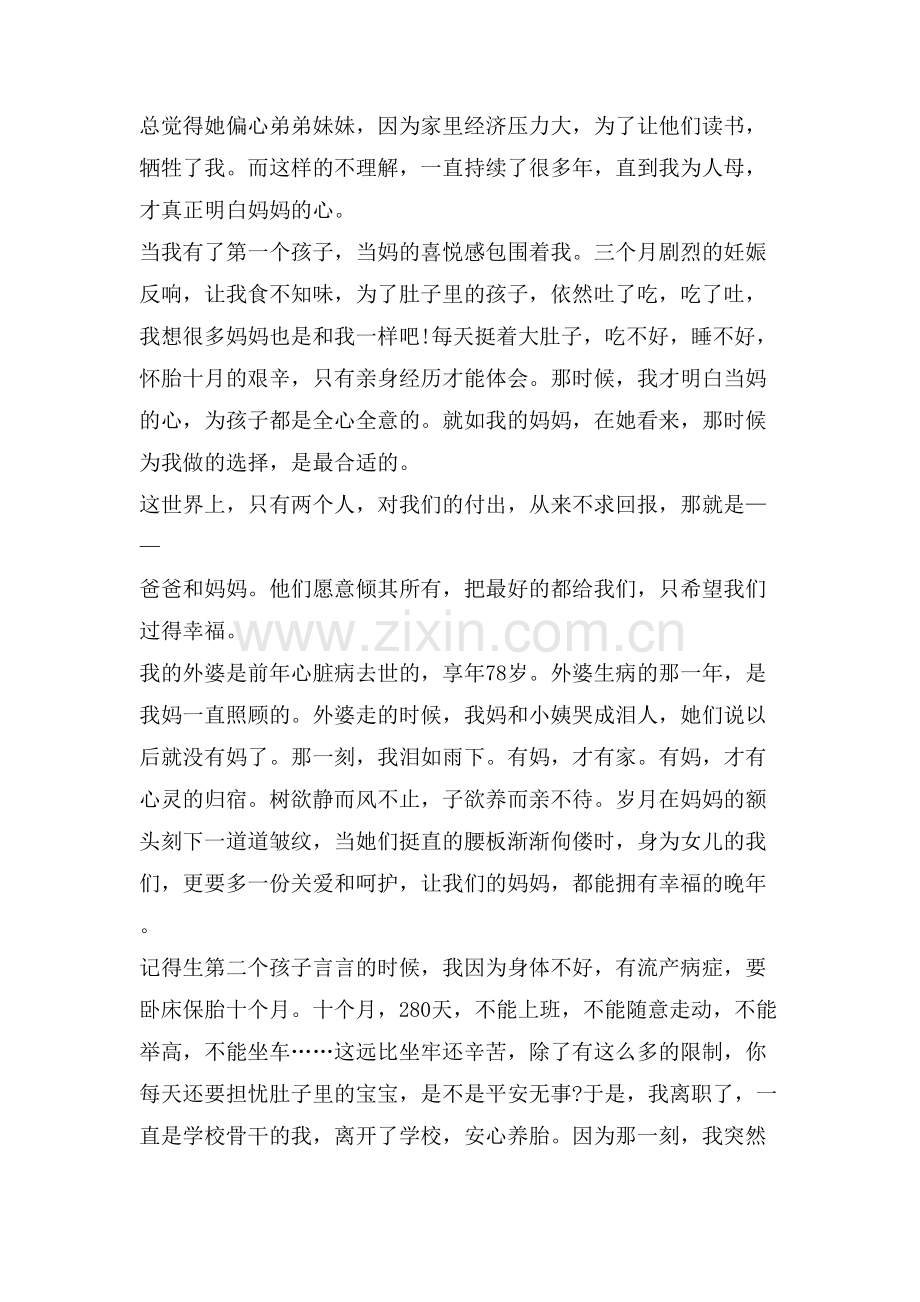 总觉得她偏心弟弟妹妹，因为家里经济压力大，为了让他们读书，牺牲了我。而这样的不理解，一直持续了很多年，直到我为人母，才真正明白妈妈的心。

当我有了第一个孩子，当妈的喜悦感包围着我。三个月剧烈的妊娠反响，让我食不知味，为了肚子里的孩子，依然吐了吃，吃了吐，我想很多妈妈也是和我一样吧!每天挺着大肚子，吃不好，睡不好，怀胎十月的艰辛，只有亲身经历才能体会。那时候，我才明白当妈的心，为孩子都是全心全意的。就如我的妈妈，在她看来，那时候为我做的选择，是最合适的。

这世界上，只有两个人，对我们的付出，从来不求回报，那就是——

爸爸和妈妈。他们愿意倾其所有，把最好的都给我们，只希望我们过得幸福。

www.zixin.com.cn

我的外婆是前年心脏病去世的，享年78岁。外婆生病的那一年，是我妈一直照顾的。外婆走的时候，我妈和小姨哭成泪人，她们说以后就没有妈了。那一刻，我泪如雨下。有妈，才有家。有妈，才有心灵的归宿。树欲静而风不止，子欲养而亲不待。岁月在妈妈的额头刻下一道道皱纹，当她们挺直的腰板渐渐佝偻时，身为女儿的我们，更要多一份关爱和呵护，让我们的妈妈，都能拥有幸福的晚年。

记得生第二个孩子言言的时候，我因为身体不好，有流产病症，要卧床保胎十个月。十个月，280天，不能上班，不能随意走动，不能举高，不能坐车……这远比坐牢还辛苦，除了有这么多的限制，你每天还要担忧肚子里的宝宝，是不是平安无事?于是，我离职了，一直是学校骨干的我，离开了学校，安心养胎。因为那一刻，我突然